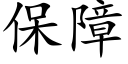 保障